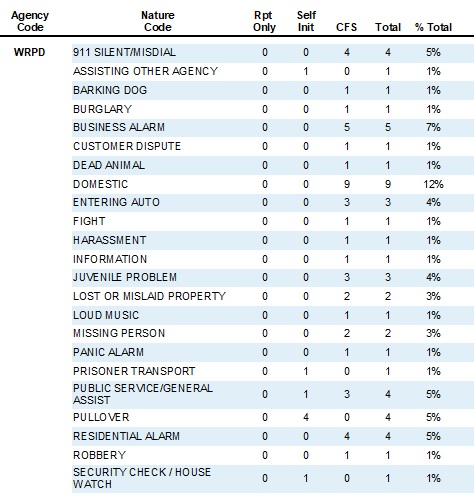 | Agency Code | Nature Code | Rpt Only | Self Init | CFS | Total | % Total |
|---|---|---|---|---|---|---|
| WRPD | 911 SILENT/MISDIAL | 0 | 0 | 4 | 4 | 5% |
| | ASSISTING OTHER AGENCY | 0 | 1 | 0 | 1 | 1% |
| | BARKING DOG | 0 | 0 | 1 | 1 | 1% |
| | BURGLARY | 0 | 0 | 1 | 1 | 1% |
| | BUSINESS ALARM | 0 | 0 | 5 | 5 | 7% |
| | CUSTOMER DISPUTE | 0 | 0 | 1 | 1 | 1% |
| | DEAD ANIMAL | 0 | 0 | 1 | 1 | 1% |
| | DOMESTIC | 0 | 0 | 9 | 9 | 12% |
| | ENTERING AUTO | 0 | 0 | 3 | 3 | 4% |
| | FIGHT | 0 | 0 | 1 | 1 | 1% |
| | HARASSMENT | 0 | 0 | 1 | 1 | 1% |
| | INFORMATION | 0 | 0 | 1 | 1 | 1% |
| | JUVENILE PROBLEM | 0 | 0 | 3 | 3 | 4% |
| | LOST OR MISLAID PROPERTY | 0 | 0 | 2 | 2 | 3% |
| | LOUD MUSIC | 0 | 0 | 1 | 1 | 1% |
| | MISSING PERSON | 0 | 0 | 2 | 2 | 3% |
| | PANIC ALARM | 0 | 0 | 1 | 1 | 1% |
| | PRISONER TRANSPORT | 0 | 1 | 0 | 1 | 1% |
| | PUBLIC SERVICE/GENERAL ASSIST | 0 | 1 | 3 | 4 | 5% |
| | PULLOVER | 0 | 4 | 0 | 4 | 5% |
| | RESIDENTIAL ALARM | 0 | 0 | 4 | 4 | 5% |
| | ROBBERY | 0 | 0 | 1 | 1 | 1% |
| | SECURITY CHECK / HOUSE WATCH | 0 | 1 | 0 | 1 | 1% |